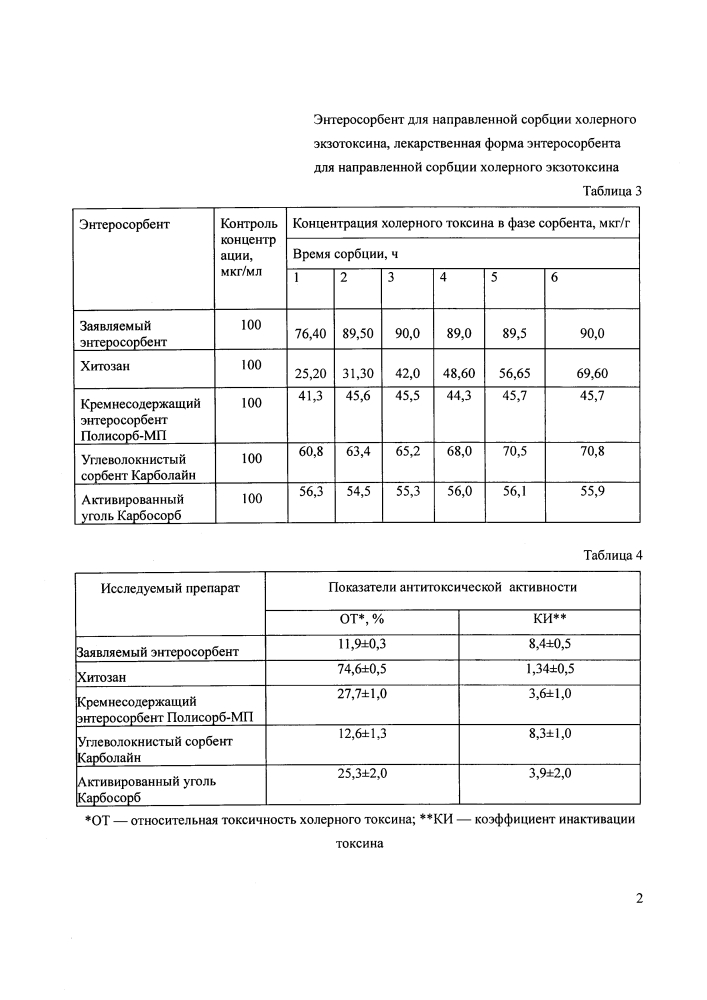 Энтеросорбент для направленной сорбции холерного экзотоксина, лекарственная форма энтеросорбента для направленной сорбции холерного экзотоксина

Таблица 3

| Энтеросорбент | Контроль концентрации, мкг/мл | Концентрация холерного токсина в фазе сорбента, мкг/г | | | | | |
|---|---|---|---|---|---|---|---|
| | | Время сорбции, ч | | | | | |
| | | 1 | 2 | 3 | 4 | 5 | 6 |
| Заявляемый энтеросорбент | 100 | 76,40 | 89,50 | 90,0 | 89,0 | 89,5 | 90,0 |
| Хитозан | 100 | 25,20 | 31,30 | 42,0 | 48,60 | 56,65 | 69,60 |
| Кремнесодержащий энтеросорбент Полисорб-МП | 100 | 41,3 | 45,6 | 45,5 | 44,3 | 45,7 | 45,7 |
| Углеволокнистый сорбент Карболайн | 100 | 60,8 | 63,4 | 65,2 | 68,0 | 70,5 | 70,8 |
| Активированный уголь Карбосорб | 100 | 56,3 | 54,5 | 55,3 | 56,0 | 56,1 | 55,9 |

Таблица 4

| Исследуемый препарат | Показатели антитоксической активности | |
|---|---|---|
| | ОТ*, % | КИ** |
| Заявляемый энтеросорбент | 11,9±0,3 | 8,4±0,5 |
| Хитозан | 74,6±0,5 | 1,34±0,5 |
| Кремнесодержащий энтеросорбент Полисорб-МП | 27,7±1,0 | 3,6±1,0 |
| Углеволокнистый сорбент Карболайн | 12,6±1,3 | 8,3±1,0 |
| Активированный уголь Карбосорб | 25,3±2,0 | 3,9±2,0 |

*ОТ — относительная токсичность холерного токсина; **КИ — коэффициент инактивации токсина

2